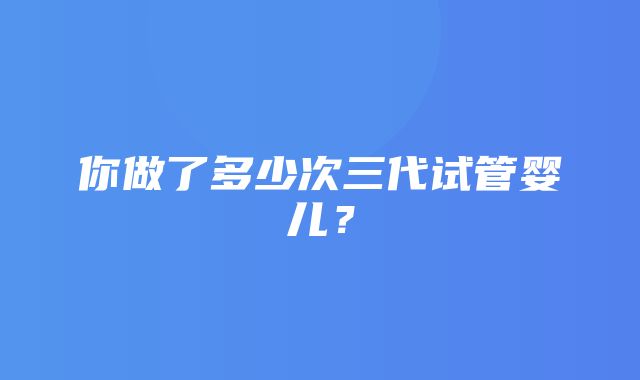 你做了多少次三代试管婴儿？